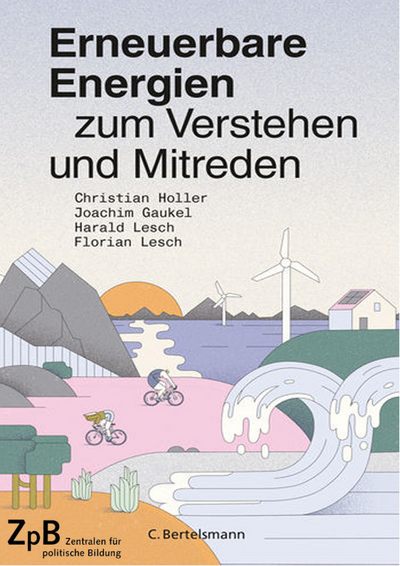 Erneuerbare Energien zum Verstehen und Mitreden

Christian Holler
Joachim Gaukel
Harald Lesch
Florian Lesch

ZpB Zentralen für politische Bildung

C. Bertelsmann